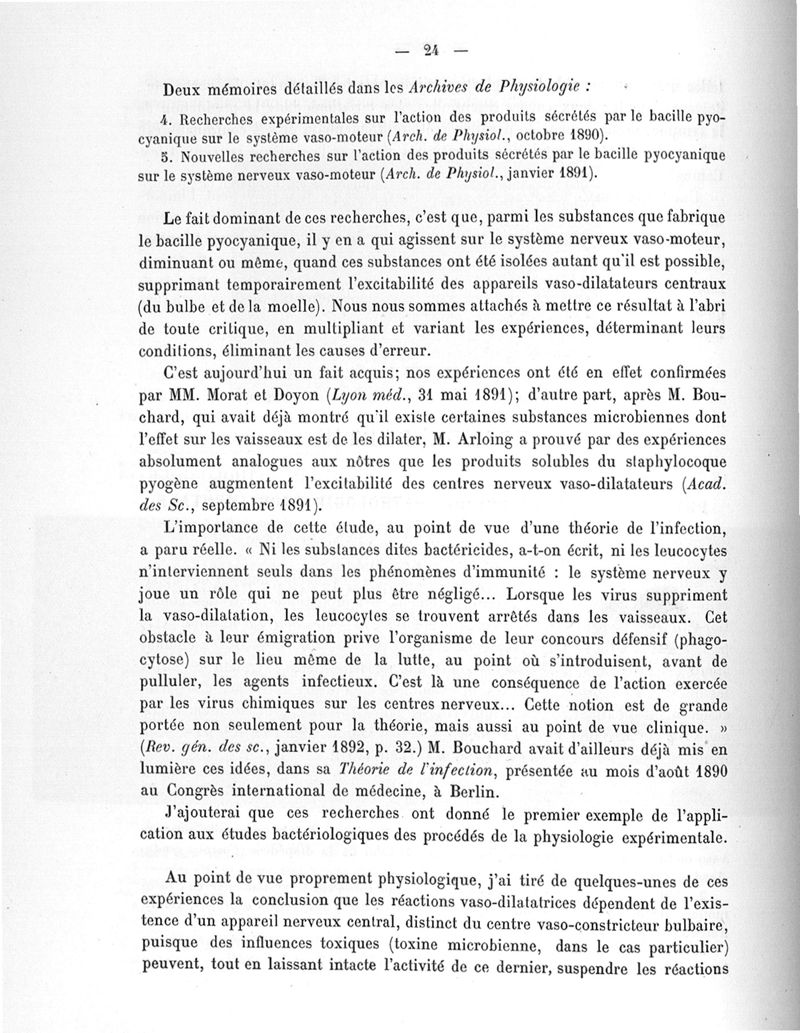 — 24 —

Deux mémoires détaillés dans les Archives de Physiologie :

4. Recherches expérimentales sur l'action des produits sécrétés par le bacille pyocyanique sur le système vaso-moteur (Arch. de Physiol., octobre 1890).

5. Nouvelles recherches sur l'action des produits sécrétés par le bacille pyocyanique sur le système nerveux vaso-moteur (Arch. de Physiol., janvier 1891).

Le fait dominant de ces recherches, c'est que, parmi les substances que fabrique le bacille pyocyanique, il y en a qui agissent sur le système nerveux vaso-moteur, diminuant ou même, quand ces substances ont été isolées autant qu'il est possible, supprimant temporairement l'excitabilité des appareils vaso-dilatateurs centraux (du bulbe et de la moelle). Nous nous sommes attachés à mettre ce résultat à l'abri de toute critique, en multipliant et variant les expériences, déterminant leurs conditions, éliminant les causes d'erreur.

C'est aujourd'hui un fait acquis; nos expériences ont été en effet confirmées par MM. Morat et Doyon (Lyon méd., 31 mai 1891); d'autre part, après M. Bouchard, qui avait déjà montré qu'il existe certaines substances microbiennes dont l'effet sur les vaisseaux est de les dilater, M. Arloing a prouvé par des expériences absolument analogues aux nôtres que les produits solubles du staphylocoque pyogène augmentent l'excitabilité des centres nerveux vaso-dilatateurs (Acad. des Sc., septembre 1891).

L'importance de cette étude, au point de vue d'une théorie de l'infection, a paru réelle. « Ni les substances dites bactéricides, a-t-on écrit, ni les leucocytes n'interviennent seuls dans les phénomènes d'immunité : le système nerveux y joue un rôle qui ne peut plus être négligé... Lorsque les virus suppriment la vaso-dilatation, les leucocytes se trouvent arrêtés dans les vaisseaux. Cet obstacle à leur émigration prive l'organisme de leur concours défensif (phagocytose) sur le lieu même de la lutte, au point où s'introduisent, avant de pulluler, les agents infectieux. C'est là une conséquence de l'action exercée par les virus chimiques sur les centres nerveux... Cette notion est de grande portée non seulement pour la théorie, mais aussi au point de vue clinique. » (Rev. gén. des sc., janvier 1892, p. 32.) M. Bouchard avait d'ailleurs déjà mis en lumière ces idées, dans sa Théorie de l'infection, présentée au mois d'août 1890 au Congrès international de médecine, à Berlin.

J'ajouterai que ces recherches ont donné le premier exemple de l'application aux études bactériologiques des procédés de la physiologie expérimentale.

Au point de vue proprement physiologique, j'ai tiré de quelques-unes de ces expériences la conclusion que les réactions vaso-dilatatrices dépendent de l'existence d'un appareil nerveux central, distinct du centre vaso-constricteur bulbaire, puisque des influences toxiques (toxine microbienne, dans le cas particulier) peuvent, tout en laissant intacte l'activité de ce dernier, suspendre les réactions